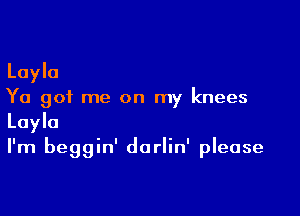 Layla
Ya got me on my knees
Layla
I'm beggin' darlin' please